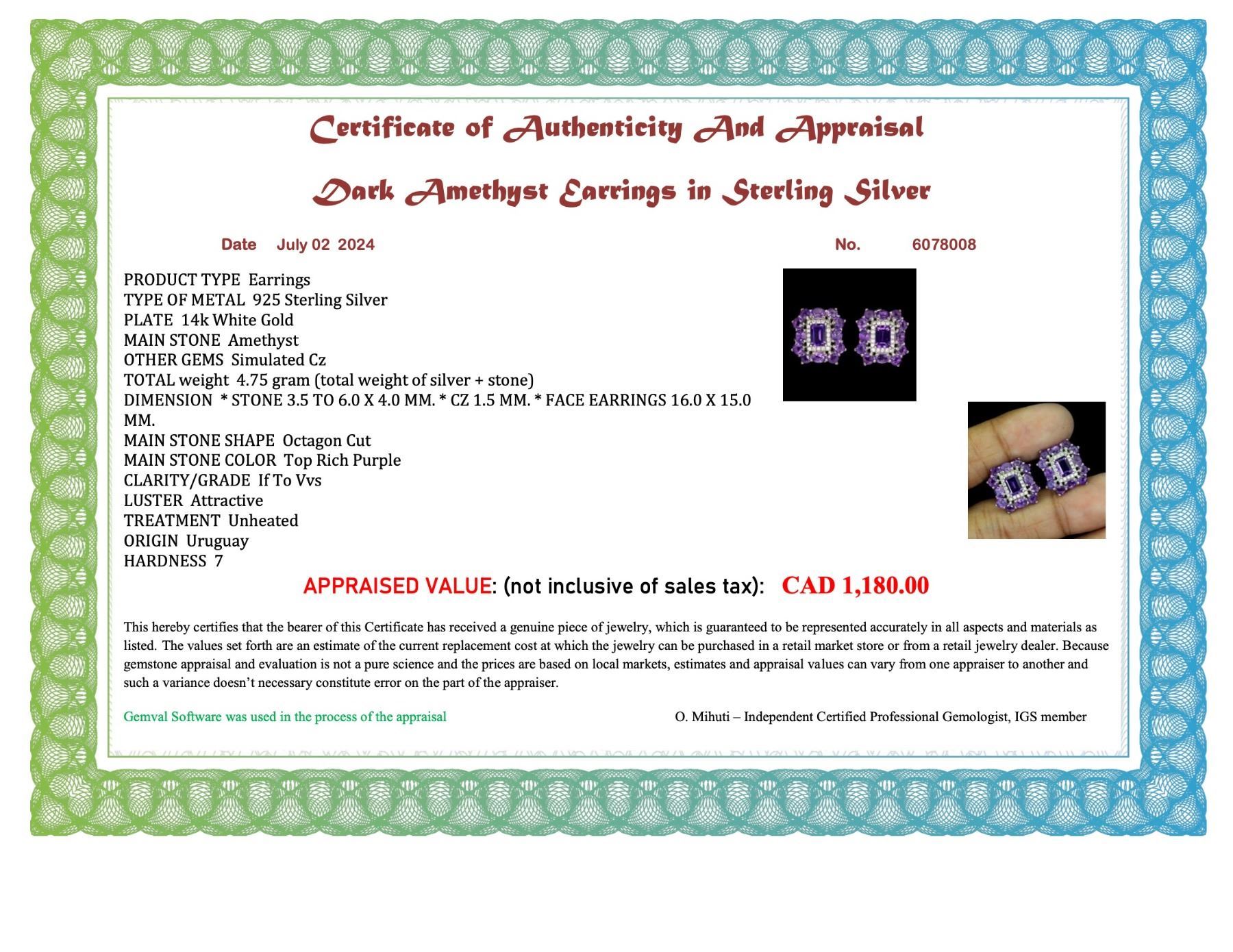 Certificate of Authenticity And Appraisal

Dark Amethyst Earrings in Sterling Silver

Date July 02 2024

No. 6078008

PRODUCT TYPE Earrings
TYPE OF METAL 925 Sterling Silver
PLATE 14k White Gold
MAIN STONE Amethyst
OTHER GEMS Simulated Cz
TOTAL weight 4.75 gram (total weight of silver + stone)
DIMENSION * STONE 3.5 TO 6.0 X 4.0 MM. * CZ 1.5 MM. * FACE EARRINGS 16.0 X 15.0 MM.
MAIN STONE SHAPE Octagon Cut
MAIN STONE COLOR Top Rich Purple
CLARITY/GRADE If To Vvs
LUSTER Attractive
TREATMENT Unheated
ORIGIN Uruguay
HARDNESS 7

APPRAISED VALUE: (not inclusive of sales tax): CAD 1,180.00

This hereby certifies that the bearer of this Certificate has received a genuine piece of jewelry, which is guaranteed to be represented accurately in all aspects and materials as listed. The values set forth are an estimate of the current replacement cost at which the jewelry can be purchased in a retail market store or from a retail jewelry dealer. Because gemstone appraisal and evaluation is not a pure science and the prices are based on local markets, estimates and appraisal values can vary from one appraiser to another and such a variance doesn't necessary constitute error on the part of the appraiser.

Gemval Software was used in the process of the appraisal

O. Mihuti – Independent Certified Professional Gemologist, IGS member